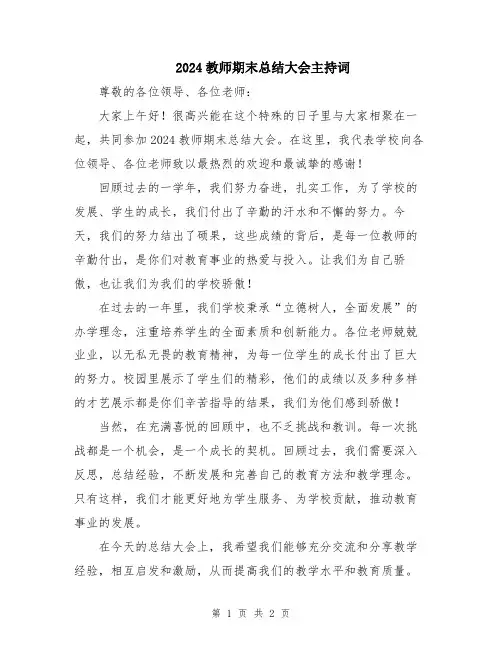 2024教师期末总结大会主持词

尊敬的各位领导、各位老师：

大家上午好！很高兴能在这个特殊的日子里与大家相聚在一起，共同参加2024教师期末总结大会。在这里，我代表学校向各位领导、各位老师致以最热烈的欢迎和最诚挚的感谢！

回顾过去的一学年，我们努力奋进，扎实工作，为了学校的发展、学生的成长，我们付出了辛勤的汗水和不懈的努力。今天，我们的努力结出了硕果，这些成绩的背后，是每一位教师的辛勤付出，是你们对教育事业的热爱与投入。让我们为自己骄傲，也让我们为我们的学校骄傲！

在过去的一年里，我们学校秉承“立德树人，全面发展”的办学理念，注重培养学生的全面素质和创新能力。各位老师兢兢业业，以无私无畏的教育精神，为每一位学生的成长付出了巨大的努力。校园里展示了学生们的精彩，他们的成绩以及多种多样的才艺展示都是你们辛苦指导的结果，我们为他们感到骄傲！

当然，在充满喜悦的回顾中，也不乏挑战和教训。每一次挑战都是一个机会，是一个成长的契机。回顾过去，我们需要深入反思，总结经验，不断发展和完善自己的教育方法和教学理念。只有这样，我们才能更好地为学生服务、为学校贡献，推动教育事业的发展。

在今天的总结大会上，我希望我们能够充分交流和分享教学经验，相互启发和激励，从而提高我们的教学水平和教育质量。

第 1 页 共 2 页